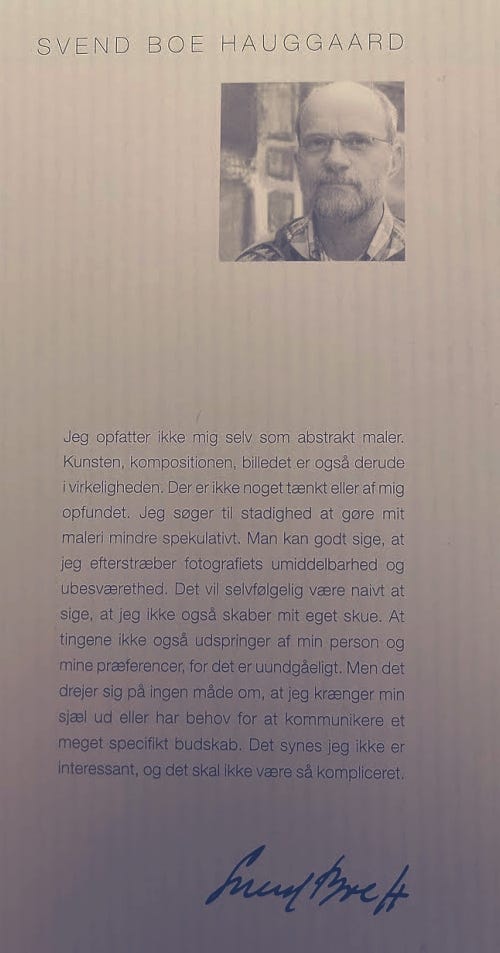 SVEND BOE HAUGGAARD

Jeg opfatter ikke mig selv som abstrakt maler. Kunsten, kompositionen, billedet er også derude i virkeligheden. Der er ikke noget tænkt eller af mig opfundet. Jeg søger til stadighed at gøre mit maleri mindre spekulativt. Man kan godt sige, at jeg efterstræber fotografiets umiddelbarhed og ubesværethed. Det vil selvfølgelig være naivt at sige, at jeg ikke også skaber mit eget skue. At tingene ikke også udspringer af min person og mine præferencer, for det er uundgåeligt. Men det drejer sig på ingen måde om, at jeg krænger min sjæl ud eller har behov for at kommunikere et meget specifikt budskab. Det synes jeg ikke er interessant, og det skal ikke være så kompliceret.

Svend Boe H